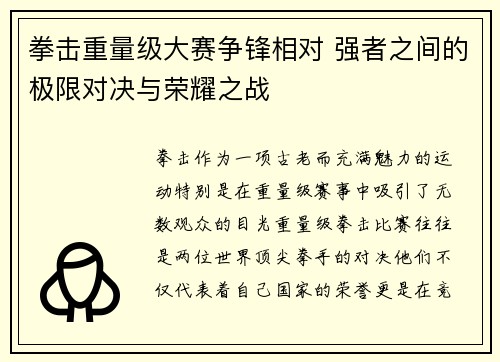 拳击重量级大赛争锋相对 强者之间的极限对决与荣耀之战

拳击作为一项古老而充满魅力的运动特别是在重量级赛事中吸引了无数观众的目光重量级拳击比赛往往是两位世界顶尖拳手的对决他们不仅代表着自己国家的荣誉更是在竞